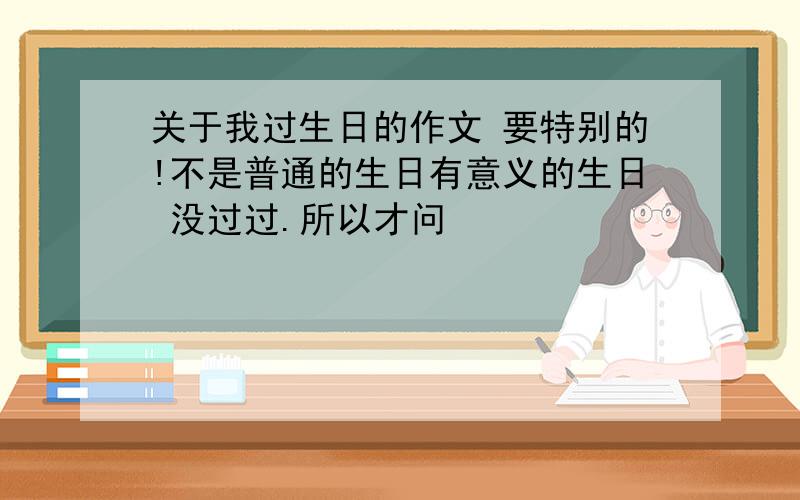 关于我过生日的作文 要特别的!不是普通的生日有意义的生日 没过过.所以才问